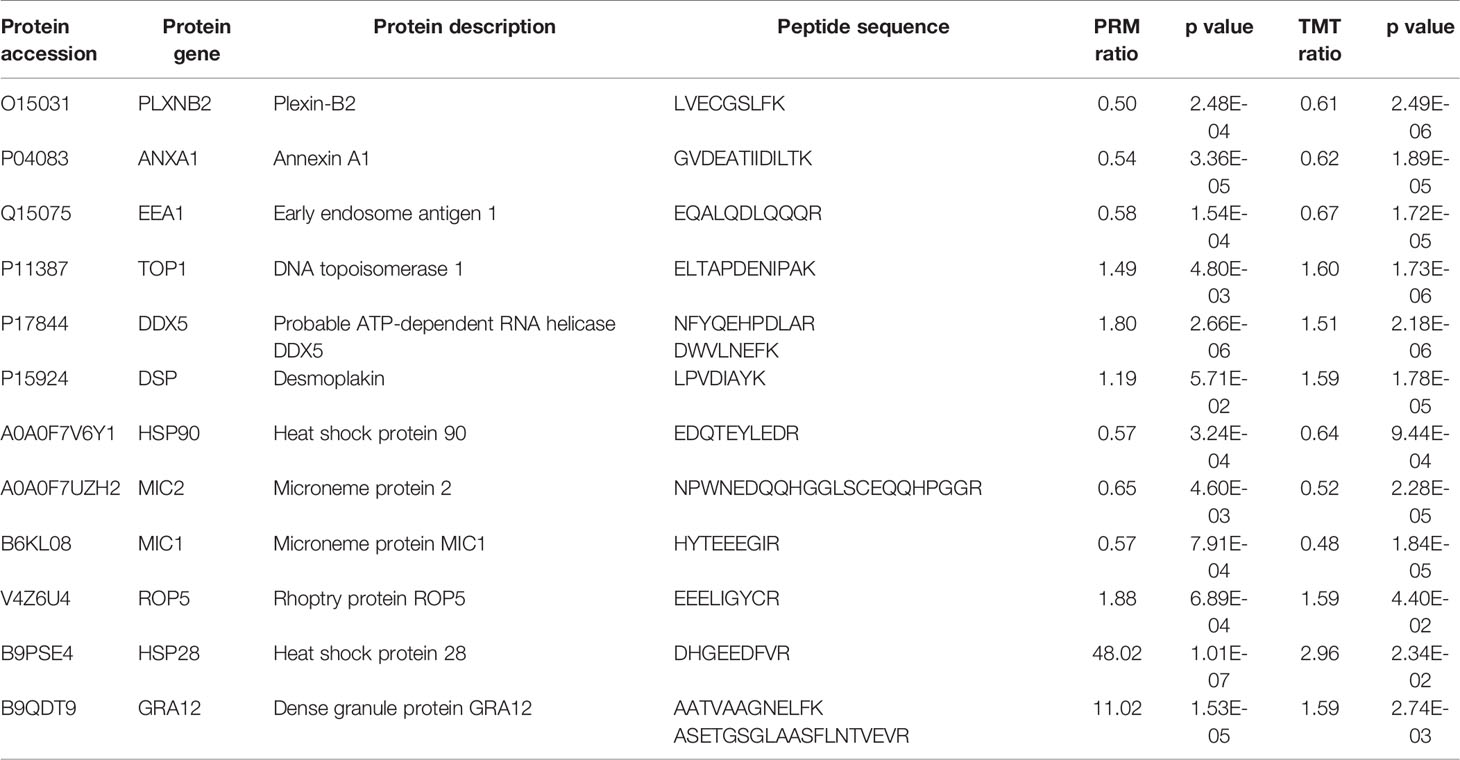 | Protein accession | Protein gene | Protein description | Peptide sequence | PRM ratio | p value | TMT ratio | p value |
|---|---|---|---|---|---|---|---|
| O15031 | PLXNB2 | Plexin-B2 | LVECGSLFK | 0.50 | 2.48E-04 | 0.61 | 2.49E-06 |
| P04083 | ANXA1 | Annexin A1 | GVDEATIIDILTK | 0.54 | 3.36E-05 | 0.62 | 1.89E-05 |
| Q15075 | EEA1 | Early endosome antigen 1 | EQALQDLQQQR | 0.58 | 1.54E-04 | 0.67 | 1.72E-05 |
| P11387 | TOP1 | DNA topoisomerase 1 | ELTAPDENIPAK | 1.49 | 4.80E-03 | 1.60 | 1.73E-06 |
| P17844 | DDX5 | Probable ATP-dependent RNA helicase DDX5 | NFYQEHPDLAR DWVLNEFK | 1.80 | 2.66E-06 | 1.51 | 2.18E-06 |
| P15924 | DSP | Desmoplakin | LPVDIAYK | 1.19 | 5.71E-02 | 1.59 | 1.78E-05 |
| A0A0F7V6Y1 | HSP90 | Heat shock protein 90 | EDQTEYLEDR | 0.57 | 3.24E-04 | 0.64 | 9.44E-04 |
| A0A0F7UZH2 | MIC2 | Microneme protein 2 | NPWNEDQQHGGLSCEQQHPGGR | 0.65 | 4.60E-03 | 0.52 | 2.28E-05 |
| B6KL08 | MIC1 | Microneme protein MIC1 | HYTEEEGIR | 0.57 | 7.91E-04 | 0.48 | 1.84E-05 |
| V4Z6U4 | ROP5 | Rhoptry protein ROP5 | EEELIGYCR | 1.88 | 6.89E-04 | 1.59 | 4.40E-02 |
| B9PSE4 | HSP28 | Heat shock protein 28 | DHGEEDFVR | 48.02 | 1.01E-07 | 2.96 | 2.34E-02 |
| B9QDT9 | GRA12 | Dense granule protein GRA12 | AATVAAGNELFK ASETGSGLAASFLNTVEVR | 11.02 | 1.53E-05 | 1.59 | 2.74E-03 |